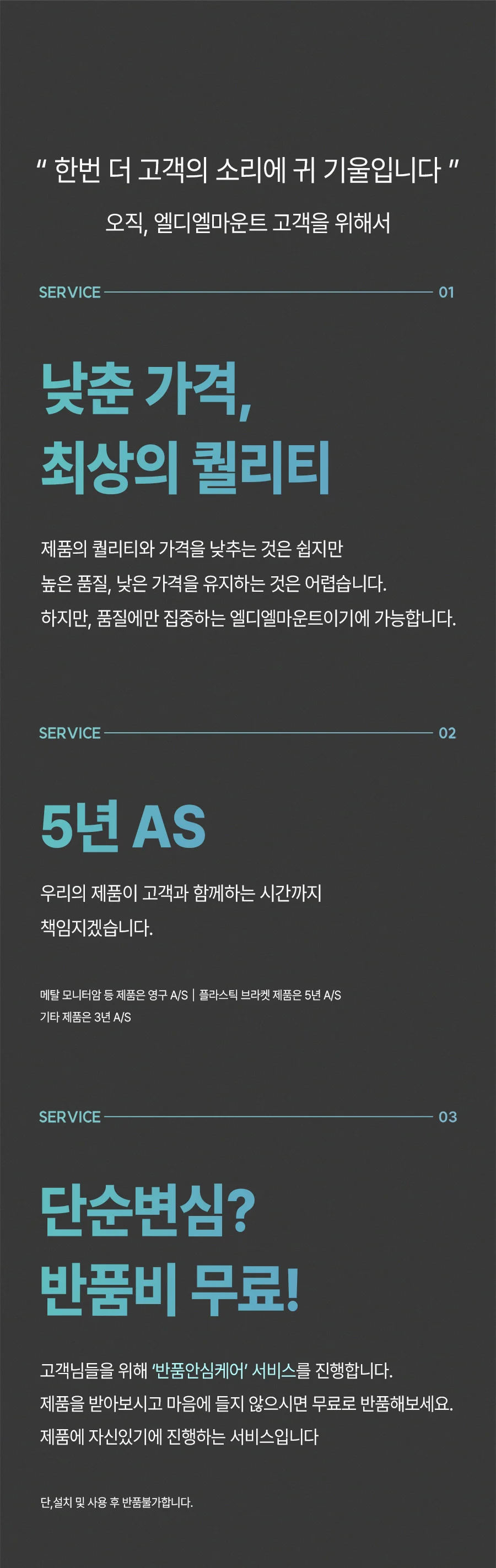 " 한번 더 고객의 소리에 귀 기울입니다 "

오직, 엘디엘마운트 고객을 위해서

SERVICE 01

낮춘 가격,
최상의 퀄리티

제품의 퀄리티와 가격을 낮추는 것은 쉽지만
높은 품질, 낮은 가격을 유지하는 것은 어렵습니다.
하지만, 품질에만 집중하는 엘디엘마운트이기에 가능합니다.

SERVICE 02

5년 AS

우리의 제품이 고객과 함께하는 시간까지
책임지겠습니다.

메탈 모니터암 등 제품은 영구 A/S | 플라스틱 브라켓 제품은 5년 A/S
기타 제품은 3년 A/S

SERVICE 03

단순변심?
반품비 무료!

고객님들을 위해 '반품안심케어' 서비스를 진행합니다.
제품을 받아보시고 마음에 들지 않으시면 무료로 반품해보세요.
제품에 자신있기에 진행하는 서비스입니다

단,설치 및 사용 후 반품불가합니다.